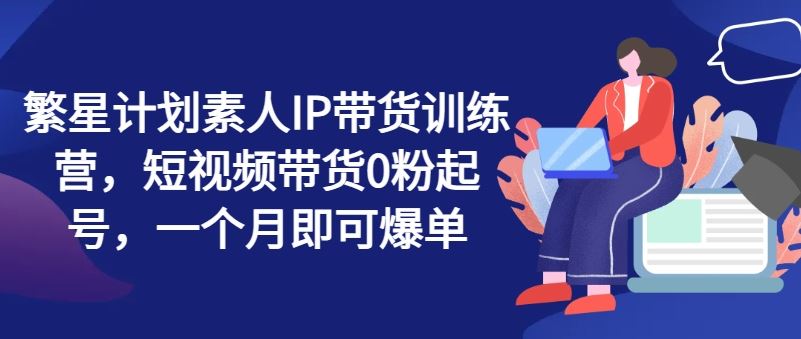 繁星计划素人IP带货训练营，短视频带货0粉起号，一个月即可爆单